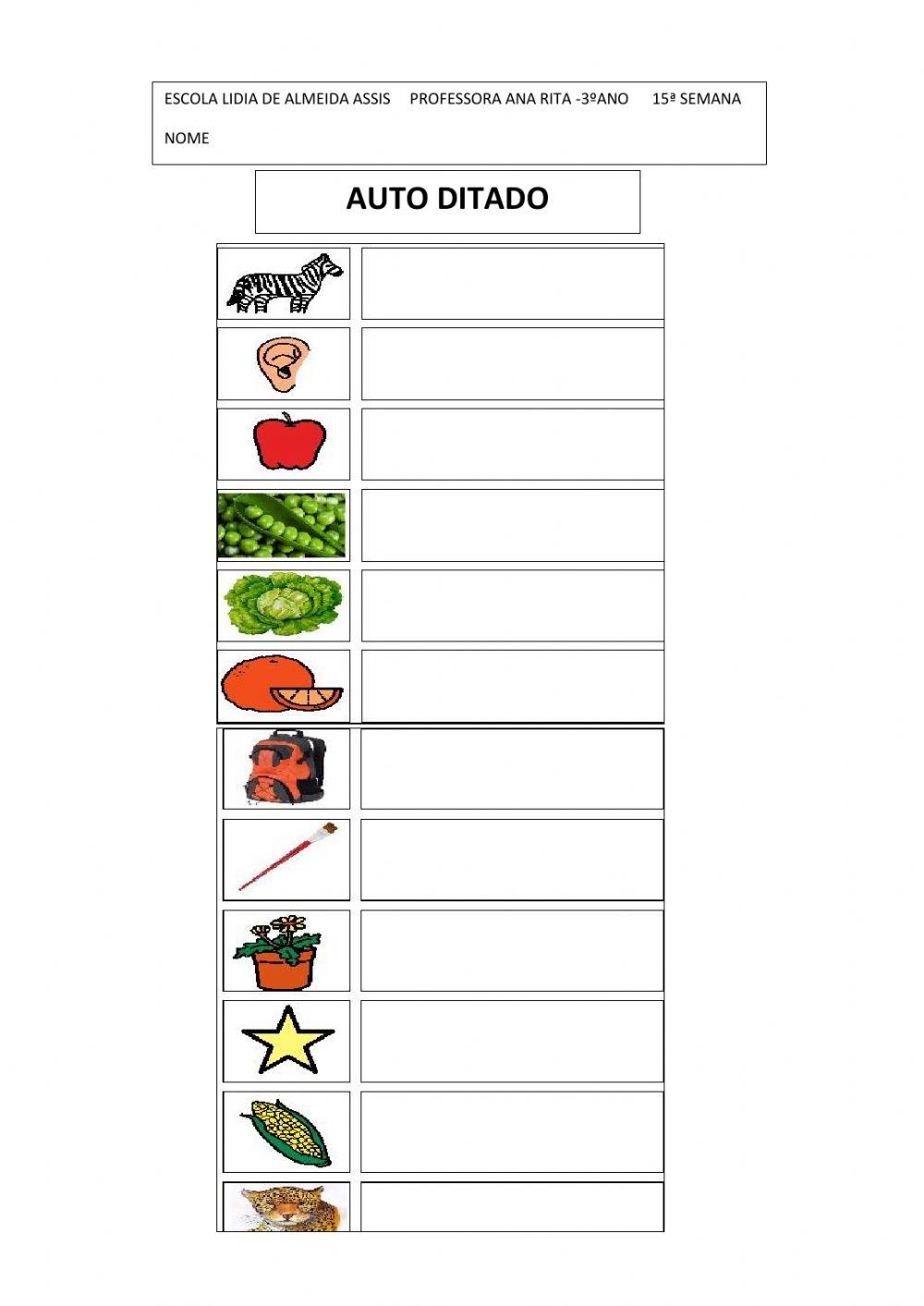 ESCOLA LIDIA DE ALMEIDA ASSIS PROFESSORA ANA RITA -3ºANO 15ª SEMANA

NOME

AUTO DITADO